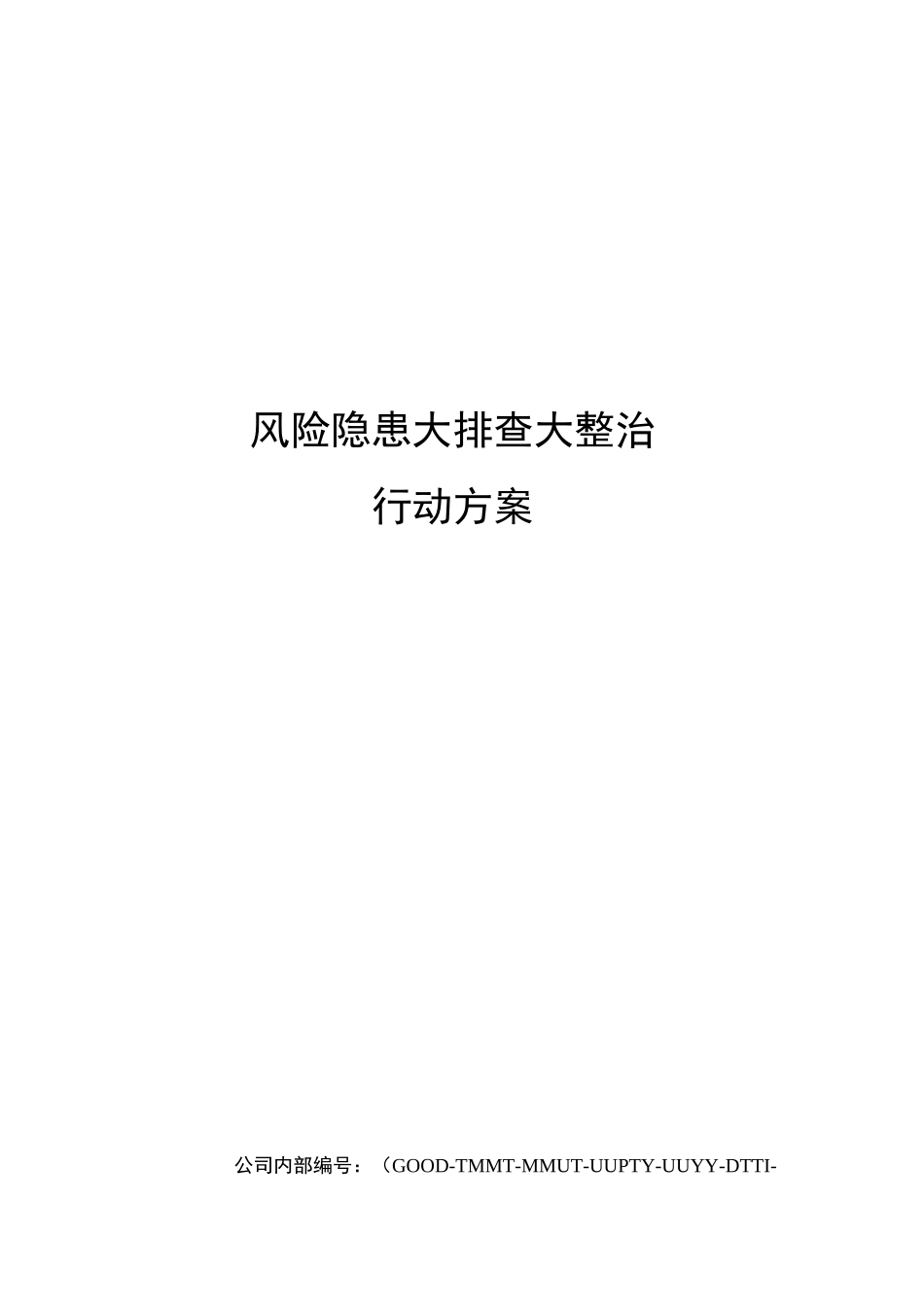 风险隐患大排查大整治

行动方案

公司内部编号：（GOOD-TMMT-MMUT-UUPTY-UUYY-DTTI-